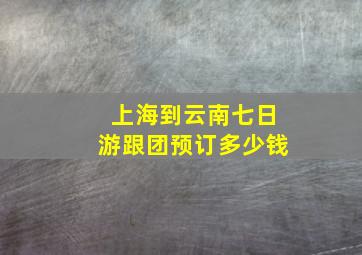 上海到云南七日游跟团预订多少钱